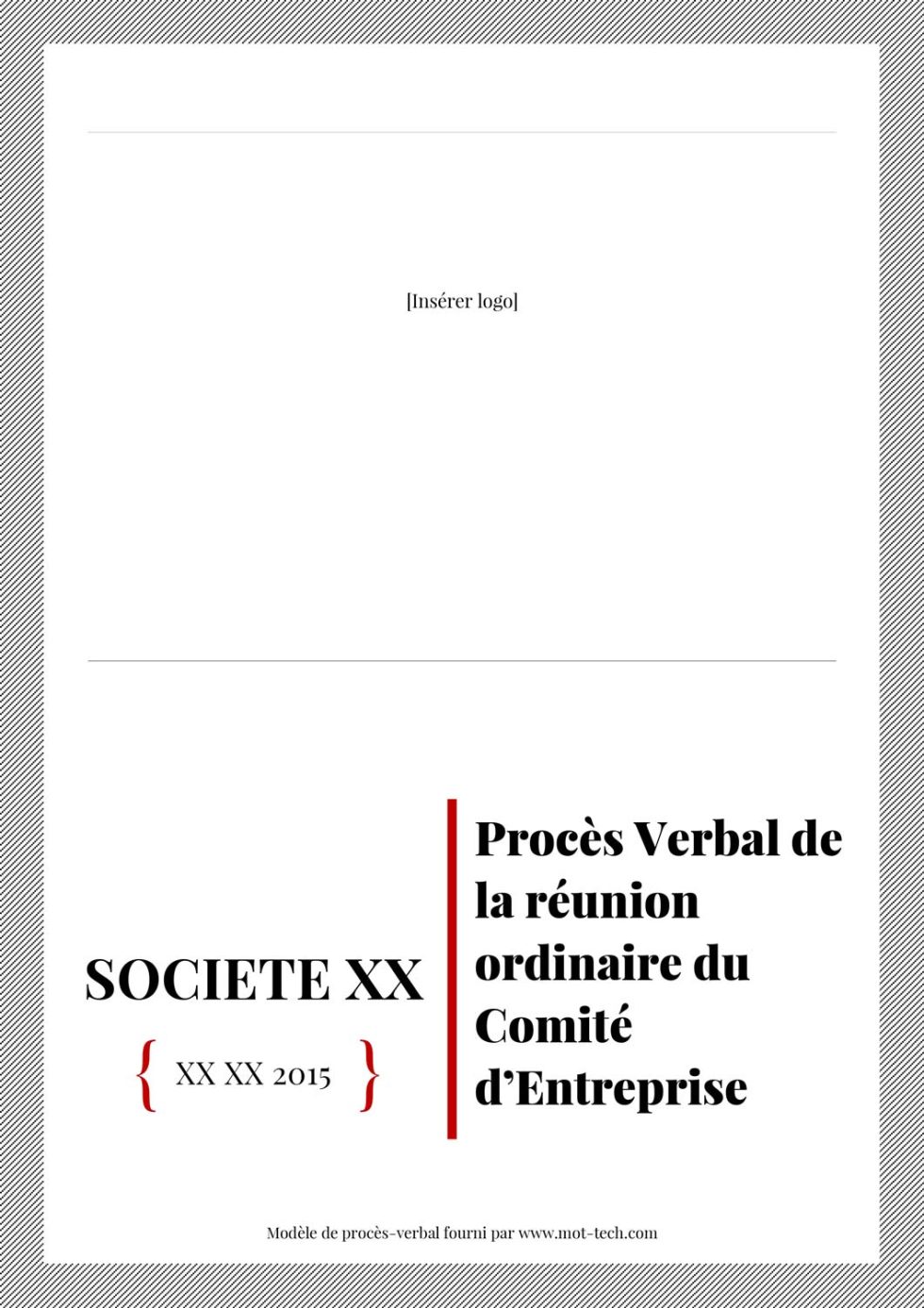 [Insérer logo]

SOCIETE XX

{ XX XX 2015 }

Procès Verbal de la réunion ordinaire du Comité d'Entreprise

Modèle de procès-verbal fourni par www.mot-tech.com